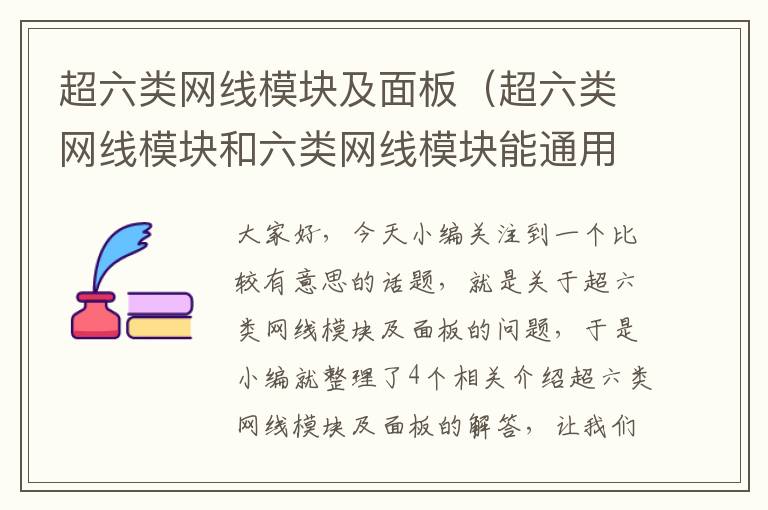 超六类网线模块及面板（超六类网线模块和六类网线模块能通用

大家好，今天小编关注到一个比较有意思的话题，就是关于超六类网线模块及面板的问题，于是小编就整理了4个相关介绍超六类网线模块及面板的解答，让我们